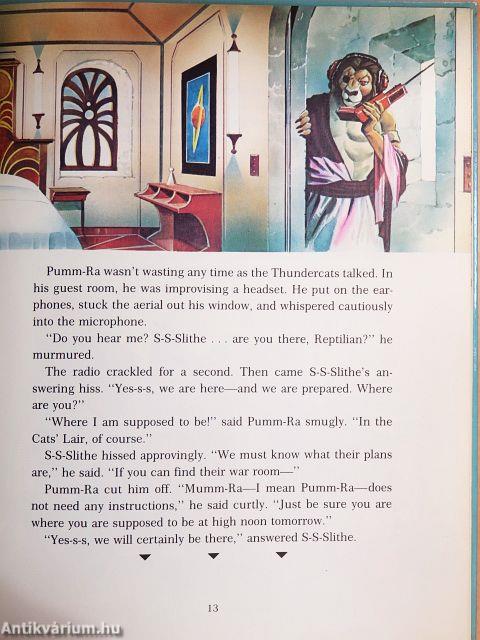 Pumm-Ra wasn't wasting any time as the Thundercats talked. In his guest room, he was improvising a headset. He put on the earphones, stuck the aerial out his window, and whispered cautiously into the microphone.

"Do you hear me? S-S-Slithe . . . are you there, Reptilian?" he murmured.

The radio crackled for a second. Then came S-S-Slithe's answering hiss. "Yes-s-s, we are here—and we are prepared. Where are you?"

"Where I am supposed to be!" said Pumm-Ra smugly. "In the Cats' Lair, of course."

S-S-Slithe hissed approvingly. "We must know what their plans are," he said. "If you can find their war room—"

Pumm-Ra cut him off. "Mumm-Ra—I mean Pumm-Ra—does not need any instructions," he said curtly. "Just be sure you are where you are supposed to be at high noon tomorrow."

"Yes-s-s, we will certainly be there," answered S-S-Slithe.

13

Antikvárium.hu